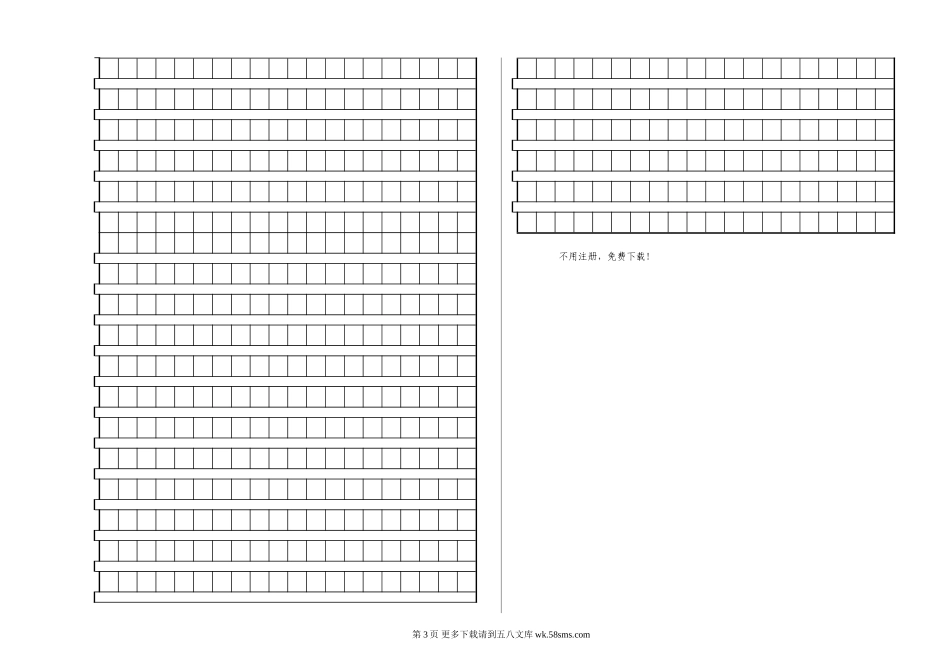 不用注册，免费下载！

第 3 页 更多下载请到五八文库 wk.58sms.com